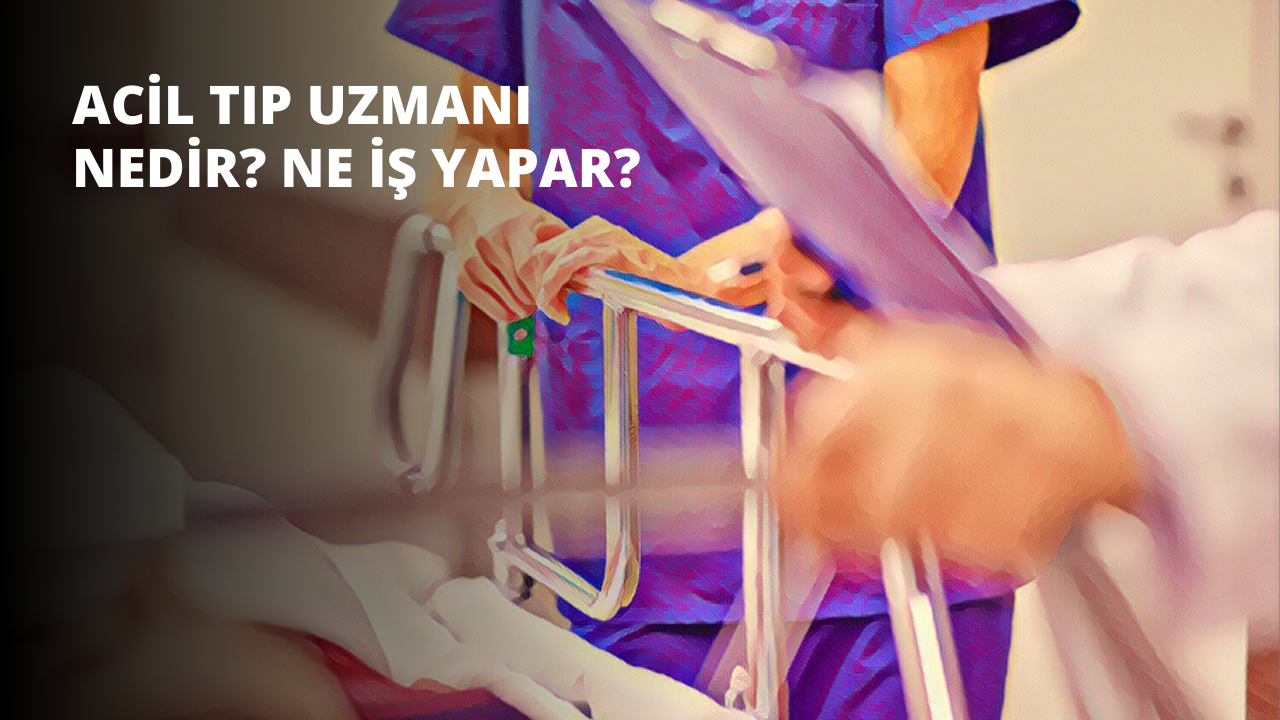 ACİL TIP UZMANI NEDİR? NE İŞ YAPAR?